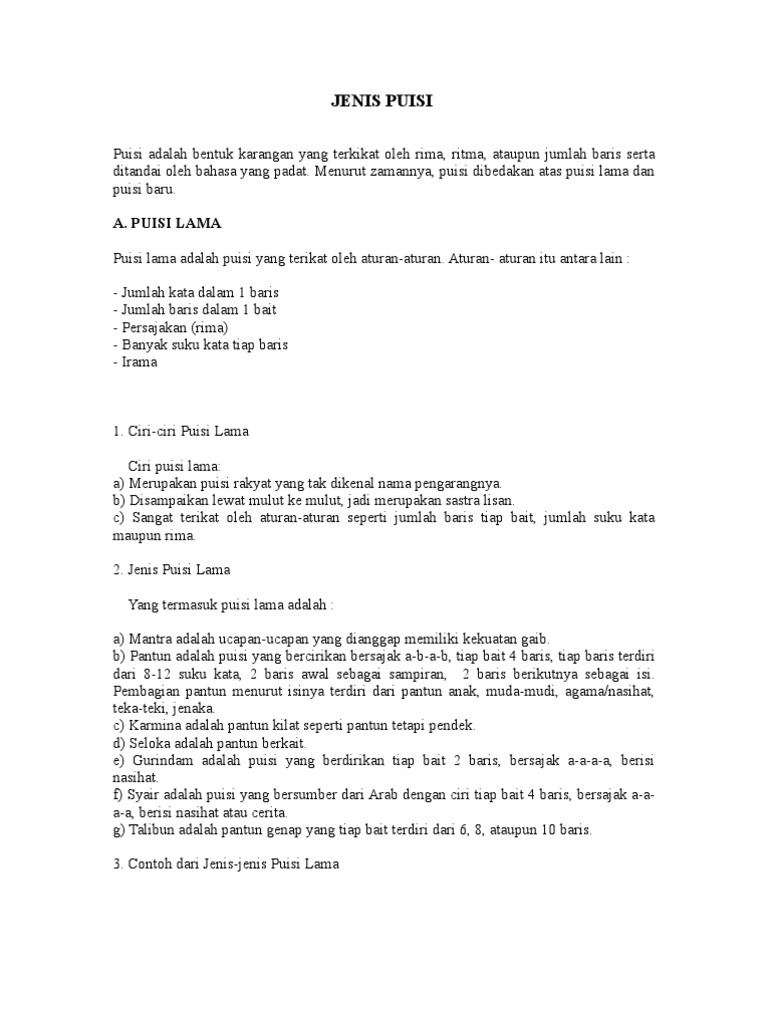 JENIS PUISI

Puisi adalah bentuk karangan yang terkikat oleh rima, ritma, ataupun jumlah baris serta ditandai oleh bahasa yang padat. Menurut zamannya, puisi dibedakan atas puisi lama dan puisi baru.

A. PUISI LAMA

Puisi lama adalah puisi yang terikat oleh aturan-aturan. Aturan- aturan itu antara lain :

- Jumlah kata dalam 1 baris
- Jumlah baris dalam 1 bait
- Persajakan (rima)
- Banyak suku kata tiap baris
- Irama

1. Ciri-ciri Puisi Lama

Ciri puisi lama:
a) Merupakan puisi rakyat yang tak dikenal nama pengarangnya.
b) Disampaikan lewat mulut ke mulut, jadi merupakan sastra lisan.
c) Sangat terikat oleh aturan-aturan seperti jumlah baris tiap bait, jumlah suku kata maupun rima.

2. Jenis Puisi Lama

Yang termasuk puisi lama adalah :

a) Mantra adalah ucapan-ucapan yang dianggap memiliki kekuatan gaib.
b) Pantun adalah puisi yang bercirikan bersajak a-b-a-b, tiap bait 4 baris, tiap baris terdiri dari 8-12 suku kata, 2 baris awal sebagai sampiran, 2 baris berikutnya sebagai isi. Pembagian pantun menurut isinya terdiri dari pantun anak, muda-mudi, agama/nasihat, teka-teki, jenaka.
c) Karmina adalah pantun kilat seperti pantun tetapi pendek.
d) Seloka adalah pantun berkait.
e) Gurindam adalah puisi yang berdirikan tiap bait 2 baris, bersajak a-a-a-a, berisi nasihat.
f) Syair adalah puisi yang bersumber dari Arab dengan ciri tiap bait 4 baris, bersajak a-a-a-a, berisi nasihat atau cerita.
g) Talibun adalah pantun genap yang tiap bait terdiri dari 6, 8, ataupun 10 baris.

3. Contoh dari Jenis-jenis Puisi Lama